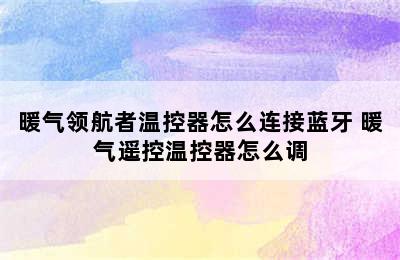 暖气领航者温控器怎么连接蓝牙 暖气遥控温控器怎么调